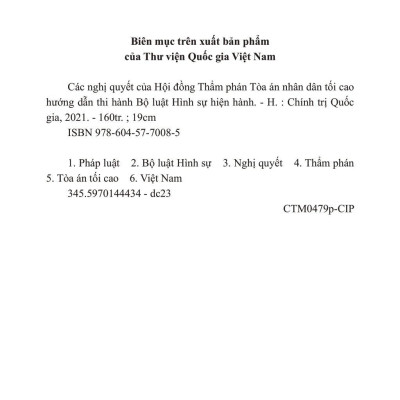 Biên mục trên xuất bản phẩm
của Thư viện Quốc gia Việt Nam

Các nghị quyết của Hội đồng Thẩm phán Tòa án nhân dân tối cao hướng dẫn thi hành Bộ luật Hình sự hiện hành. - H. : Chính trị Quốc gia, 2021. - 160tr. ; 19cm
ISBN 978-604-57-7008-5

1. Pháp luật 2. Bộ luật Hình sự 3. Nghị quyết 4. Thẩm phán 5. Tòa án tối cao 6. Việt Nam
345.5970144434 - dc23

CTM0479p-CIP